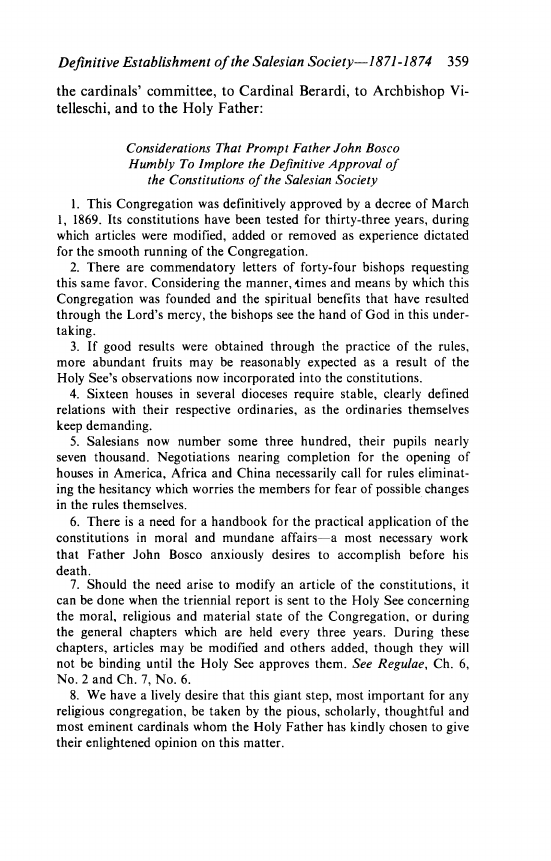 Definitive Establishment of the Salesian Society—1871-1874 359

the cardinals' committee, to Cardinal Berardi, to Archbishop Vitelleschi, and to the Holy Father:

Considerations That Prompt Father John Bosco Humbly To Implore the Definitive Approval of the Constitutions of the Salesian Society

1. This Congregation was definitively approved by a decree of March 1, 1869. Its constitutions have been tested for thirty-three years, during which articles were modified, added or removed as experience dictated for the smooth running of the Congregation.

2. There are commendatory letters of forty-four bishops requesting this same favor. Considering the manner, times and means by which this Congregation was founded and the spiritual benefits that have resulted through the Lord's mercy, the bishops see the hand of God in this undertaking.

3. If good results were obtained through the practice of the rules, more abundant fruits may be reasonably expected as a result of the Holy See's observations now incorporated into the constitutions.

4. Sixteen houses in several dioceses require stable, clearly defined relations with their respective ordinaries, as the ordinaries themselves keep demanding.

5. Salesians now number some three hundred, their pupils nearly seven thousand. Negotiations nearing completion for the opening of houses in America, Africa and China necessarily call for rules eliminating the hesitancy which worries the members for fear of possible changes in the rules themselves.

6. There is a need for a handbook for the practical application of the constitutions in moral and mundane affairs—a most necessary work that Father John Bosco anxiously desires to accomplish before his death.

7. Should the need arise to modify an article of the constitutions, it can be done when the triennial report is sent to the Holy See concerning the moral, religious and material state of the Congregation, or during the general chapters which are held every three years. During these chapters, articles may be modified and others added, though they will not be binding until the Holy See approves them. See Regulae, Ch. 6, No. 2 and Ch. 7, No. 6.

8. We have a lively desire that this giant step, most important for any religious congregation, be taken by the pious, scholarly, thoughtful and most eminent cardinals whom the Holy Father has kindly chosen to give their enlightened opinion on this matter.